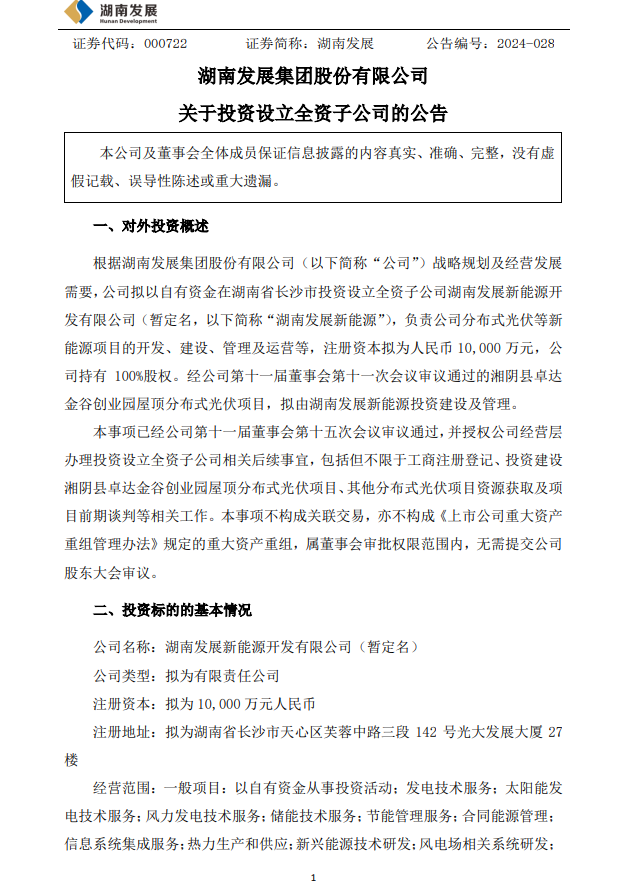 湖南发展
Hunan Development

证券代码：000722　　证券简称：湖南发展　　公告编号：2024-028

湖南发展集团股份有限公司

关于投资设立全资子公司的公告

本公司及董事会全体成员保证信息披露的内容真实、准确、完整，没有虚假记载、误导性陈述或重大遗漏。

一、对外投资概述

根据湖南发展集团股份有限公司（以下简称“公司”）战略规划及经营发展需要，公司拟以自有资金在湖南省长沙市投资设立全资子公司湖南发展新能源开发有限公司（暂定名，以下简称“湖南发展新能源”），负责公司分布式光伏等新能源项目的开发、建设、管理及运营等，注册资本拟为人民币 10,000 万元，公司持有 100%股权。经公司第十一届董事会第十一次会议审议通过的湘阴县卓达金谷创业园屋顶分布式光伏项目，拟由湖南发展新能源投资建设及管理。

本事项已经公司第十一届董事会第十五次会议审议通过，并授权公司经营层办理投资设立全资子公司相关后续事宜，包括但不限于工商注册登记、投资建设湘阴县卓达金谷创业园屋顶分布式光伏项目、其他分布式光伏项目资源获取及项目前期谈判等相关工作。本事项不构成关联交易，亦不构成《上市公司重大资产重组管理办法》规定的重大资产重组，属董事会审批权限范围内，无需提交公司股东大会审议。

二、投资标的的基本情况

公司名称：湖南发展新能源开发有限公司（暂定名）

公司类型：拟为有限责任公司

注册资本：拟为 10,000 万元人民币

注册地址：拟为湖南省长沙市天心区芙蓉中路三段 142 号光大发展大厦 27 楼

经营范围：一般项目：以自有资金从事投资活动；发电技术服务；太阳能发电技术服务；风力发电技术服务；储能技术服务；节能管理服务；合同能源管理；信息系统集成服务；热力生产和供应；新兴能源技术研发；风电场相关系统研发；

1